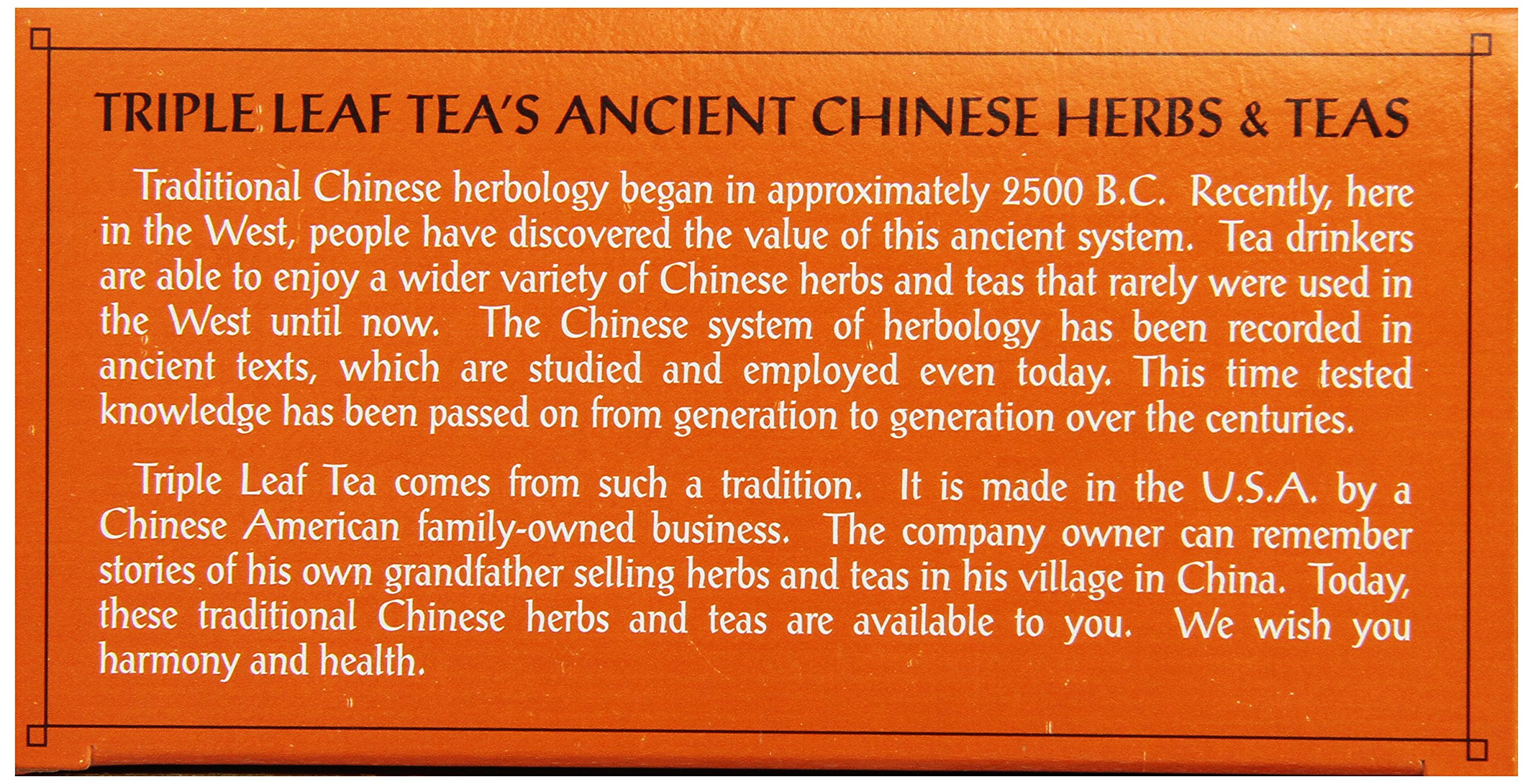 TRIPLE LEAF TEA'S ANCIENT CHINESE HERBS & TEAS

Traditional Chinese herbology began in approximately 2500 B.C. Recently, here in the West, people have discovered the value of this ancient system. Tea drinkers are able to enjoy a wider variety of Chinese herbs and teas that rarely were used in the West until now. The Chinese system of herbology has been recorded in ancient texts, which are studied and employed even today. This time tested knowledge has been passed on from generation to generation over the centuries.

Triple Leaf Tea comes from such a tradition. It is made in the U.S.A. by a Chinese American family-owned business. The company owner can remember stories of his own grandfather selling herbs and teas in his village in China. Today, these traditional Chinese herbs and teas are available to you. We wish you harmony and health.